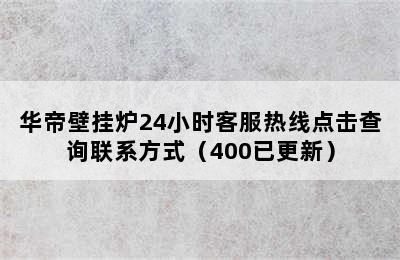 华帝壁挂炉24小时客服热线点击查询联系方式（400已更新）